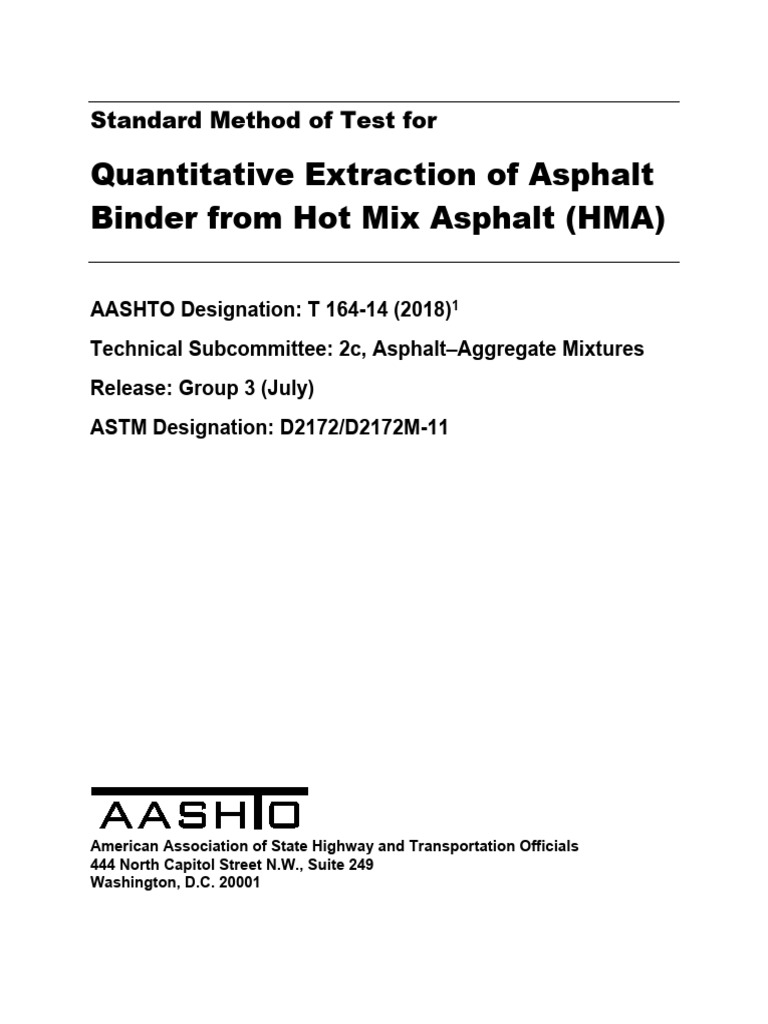 Standard Method of Test for

Quantitative Extraction of Asphalt Binder from Hot Mix Asphalt (HMA)

AASHTO Designation: T 164-14 (2018)$^1$

Technical Subcommittee: 2c, Asphalt–Aggregate Mixtures

Release: Group 3 (July)

ASTM Designation: D2172/D2172M-11

AASHTO

American Association of State Highway and Transportation Officials
444 North Capitol Street N.W., Suite 249
Washington, D.C. 20001